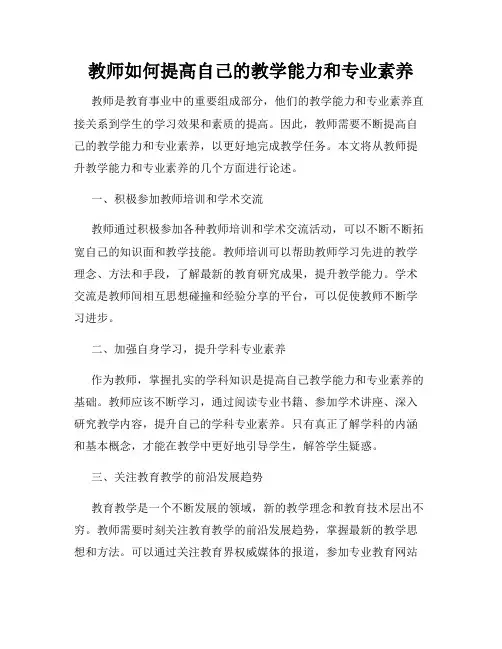 教师如何提高自己的教学能力和专业素养

教师是教育事业中的重要组成部分，他们的教学能力和专业素养直接关系到学生的学习效果和素质的提高。因此，教师需要不断提高自己的教学能力和专业素养，以更好地完成教学任务。本文将从教师提升教学能力和专业素养的几个方面进行论述。

一、积极参加教师培训和学术交流

教师通过积极参加各种教师培训和学术交流活动，可以不断不断拓宽自己的知识面和教学技能。教师培训可以帮助教师学习先进的教学理念、方法和手段，了解最新的教育研究成果，提升教学能力。学术交流是教师间相互思想碰撞和经验分享的平台，可以促使教师不断学习进步。

二、加强自身学习，提升学科专业素养

作为教师，掌握扎实的学科知识是提高自己教学能力和专业素养的基础。教师应该不断学习，通过阅读专业书籍、参加学术讲座、深入研究教学内容，提升自己的学科专业素养。只有真正了解学科的内涵和基本概念，才能在教学中更好地引导学生，解答学生疑惑。

三、关注教育教学的前沿发展趋势

教育教学是一个不断发展的领域，新的教学理念和教育技术层出不穷。教师需要时刻关注教育教学的前沿发展趋势，掌握最新的教学思想和方法。可以通过关注教育界权威媒体的报道，参加专业教育网站